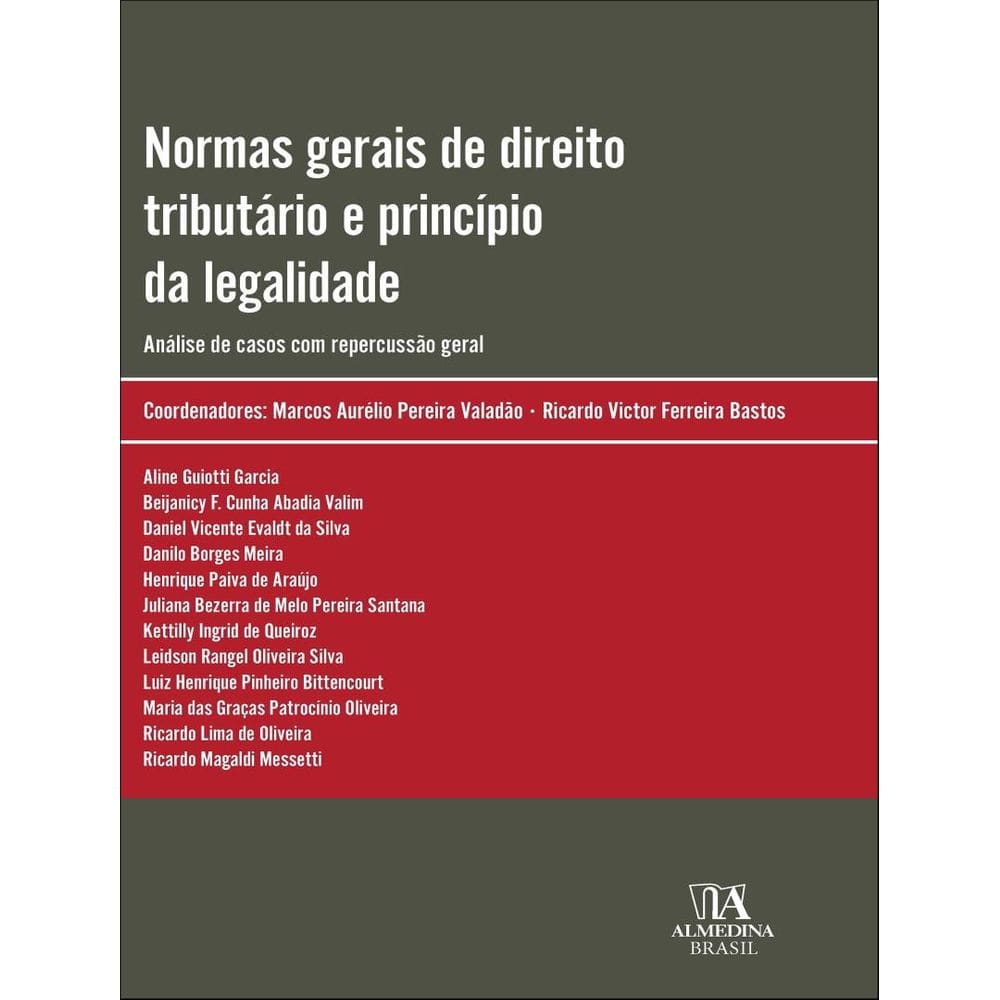 Normas gerais de direito tributário e princípio da legalidade

Análise de casos com repercussão geral

Coordenadores: Marcos Aurélio Pereira Valadão · Ricardo Victor Ferreira Bastos

Aline Guiotti Garcia
Beijanicy F. Cunha Abadia Valim
Daniel Vicente Evaldt da Silva
Danilo Borges Meira
Henrique Paiva de Araújo
Juliana Bezerra de Melo Pereira Santana
Kettilly Ingrid de Queiroz
Leidson Rangel Oliveira Silva
Luiz Henrique Pinheiro Bittencourt
Maria das Graças Patrocínio Oliveira
Ricardo Lima de Oliveira
Ricardo Magaldi Messetti

ALMEDINA
BRASIL